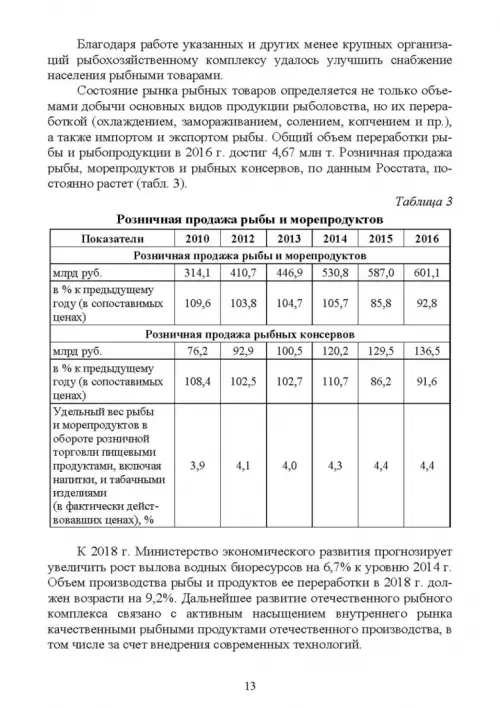 Благодаря работе указанных и других менее крупных организаций рыбохозяйственному комплексу удалось улучшить снабжение населения рыбными товарами.

Состояние рынка рыбных товаров определяется не только объемами добычи основных видов продукции рыболовства, но их переработкой (охлаждением, замораживанием, солением, копчением и пр.), а также импортом и экспортом рыбы. Общий объем переработки рыбы и рыбопродукции в 2016 г. достиг 4,67 млн т. Розничная продажа рыбы, морепродуктов и рыбных консервов, по данным Росстата, постоянно растет (табл. 3).

Таблица 3

Розничная продажа рыбы и морепродуктов

| Показатели | 2010 | 2012 | 2013 | 2014 | 2015 | 2016 |
|---|---|---|---|---|---|---|
| Розничная продажа рыбы и морепродуктов | | | | | | |
| млрд руб. | 314,1 | 410,7 | 446,9 | 530,8 | 587,0 | 601,1 |
| в % к предыдущему году (в сопоставимых ценах) | 109,6 | 103,8 | 104,7 | 105,7 | 85,8 | 92,8 |
| Розничная продажа рыбных консервов | | | | | | |
| млрд руб. | 76,2 | 92,9 | 100,5 | 120,2 | 129,5 | 136,5 |
| в % к предыдущему году (в сопоставимых ценах) | 108,4 | 102,5 | 102,7 | 110,7 | 86,2 | 91,6 |
| Удельный вес рыбы и морепродуктов в обороте розничной торговли пищевыми продуктами, включая напитки, и табачными изделиями (в фактически действовавших ценах), % | 3,9 | 4,1 | 4,0 | 4,3 | 4,4 | 4,4 |

К 2018 г. Министерство экономического развития прогнозирует увеличить рост вылова водных биоресурсов на 6,7% к уровню 2014 г. Объем производства рыбы и продуктов ее переработки в 2018 г. должен возрасти на 9,2%. Дальнейшее развитие отечественного рыбного комплекса связано с активным насыщением внутреннего рынка качественными рыбными продуктами отечественного производства, в том числе за счет внедрения современных технологий.

13